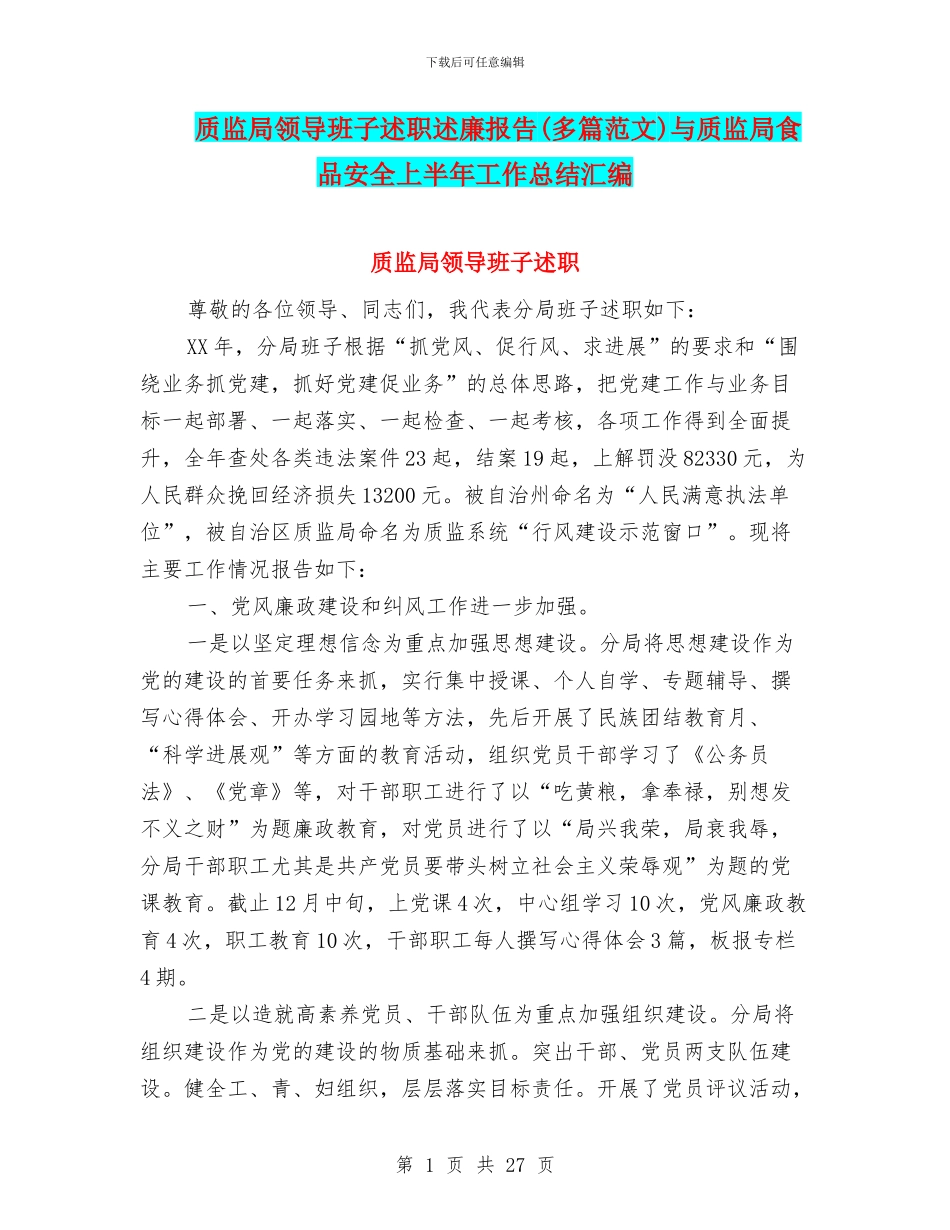 下载后可任意编辑

质监局领导班子述职述廉报告(多篇范文)与质监局食品安全上半年工作总结汇编

质监局领导班子述职

尊敬的各位领导、同志们，我代表分局班子述职如下：

XX年，分局班子根据“抓党风、促行风、求进展”的要求和“围绕业务抓党建，抓好党建促业务”的总体思路，把党建工作与业务目标一起部署、一起落实、一起检查、一起考核，各项工作得到全面提升，全年查处各类违法案件23起，结案19起，上解罚没82330元，为人民群众挽回经济损失13200元。被自治州命名为“人民满意执法单位”，被自治区质监局命名为质监系统“行风建设示范窗口”。现将主要工作情况报告如下：

一、党风廉政建设和纠风工作进一步加强。

一是以坚定理想信念为重点加强思想建设。分局将思想建设作为党的建设的首要任务来抓，实行集中授课、个人自学、专题辅导、撰写心得体会、开办学习园地等方法，先后开展了民族团结教育月、“科学进展观”等方面的教育活动，组织党员干部学习了《公务员法》、《党章》等，对干部职工进行了以“吃黄粮，拿奉禄，别想发不义之财”为题廉政教育，对党员进行了以“局兴我荣，局衰我辱，分局干部职工尤其是共产党员要带头树立社会主义荣辱观”为题的党课教育。截止12月中旬，上党课4次，中心组学习10次，党风廉政教育4次，职工教育10次，干部职工每人撰写心得体会3篇，板报专栏4期。

二是以造就高素养党员、干部队伍为重点加强组织建设。分局将组织建设作为党的建设的物质基础来抓。突出干部、党员两支队伍建设。健全工、青、妇组织，层层落实目标责任。开展了党员评议活动，

第 1 页 共 27 页